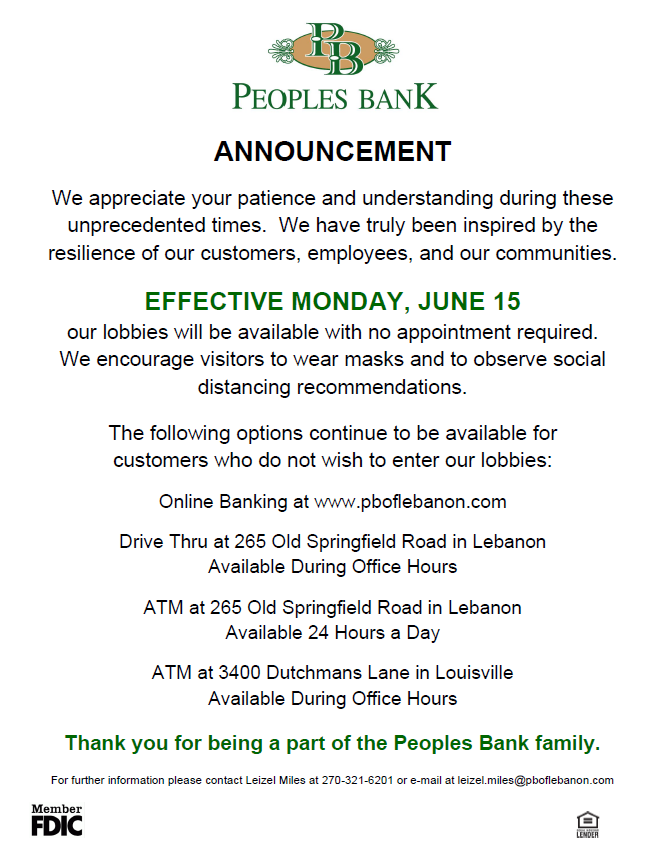 PB

PEOPLES BANK

ANNOUNCEMENT

We appreciate your patience and understanding during these unprecedented times. We have truly been inspired by the resilience of our customers, employees, and our communities.

EFFECTIVE MONDAY, JUNE 15
our lobbies will be available with no appointment required. We encourage visitors to wear masks and to observe social distancing recommendations.

The following options continue to be available for customers who do not wish to enter our lobbies:

Online Banking at www.pboflebanon.com

Drive Thru at 265 Old Springfield Road in Lebanon
Available During Office Hours

ATM at 265 Old Springfield Road in Lebanon
Available 24 Hours a Day

ATM at 3400 Dutchmans Lane in Louisville
Available During Office Hours

Thank you for being a part of the Peoples Bank family.

For further information please contact Leizel Miles at 270-321-6201 or e-mail at leizel.miles@pboflebanon.com

Member FDIC

LENDER